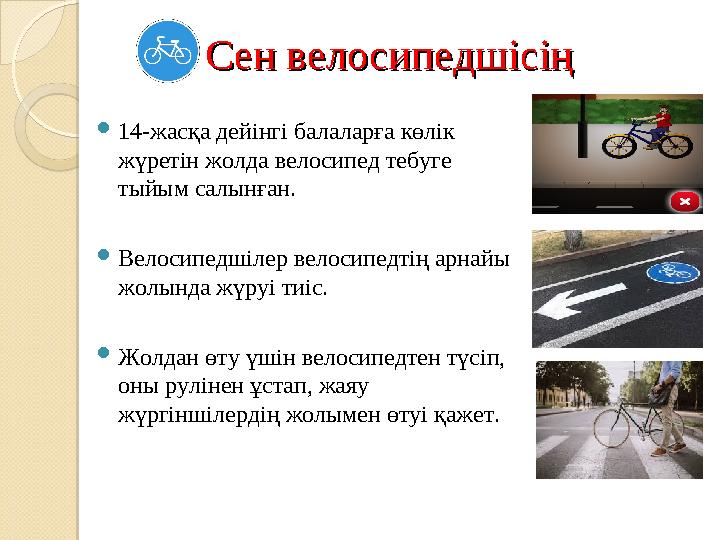 Сен велосипедшісің

14-жасқа дейінгі балаларға көлік жүретін жолда велосипед тебуге тыйым салынған.

Велосипедшілер велосипедтің арнайы жолында жүруі тиіс.

Жолдан өту үшін велосипедтен түсіп, оны рулінен ұстап, жаяу жүргіншілердің жолымен өтуі қажет.